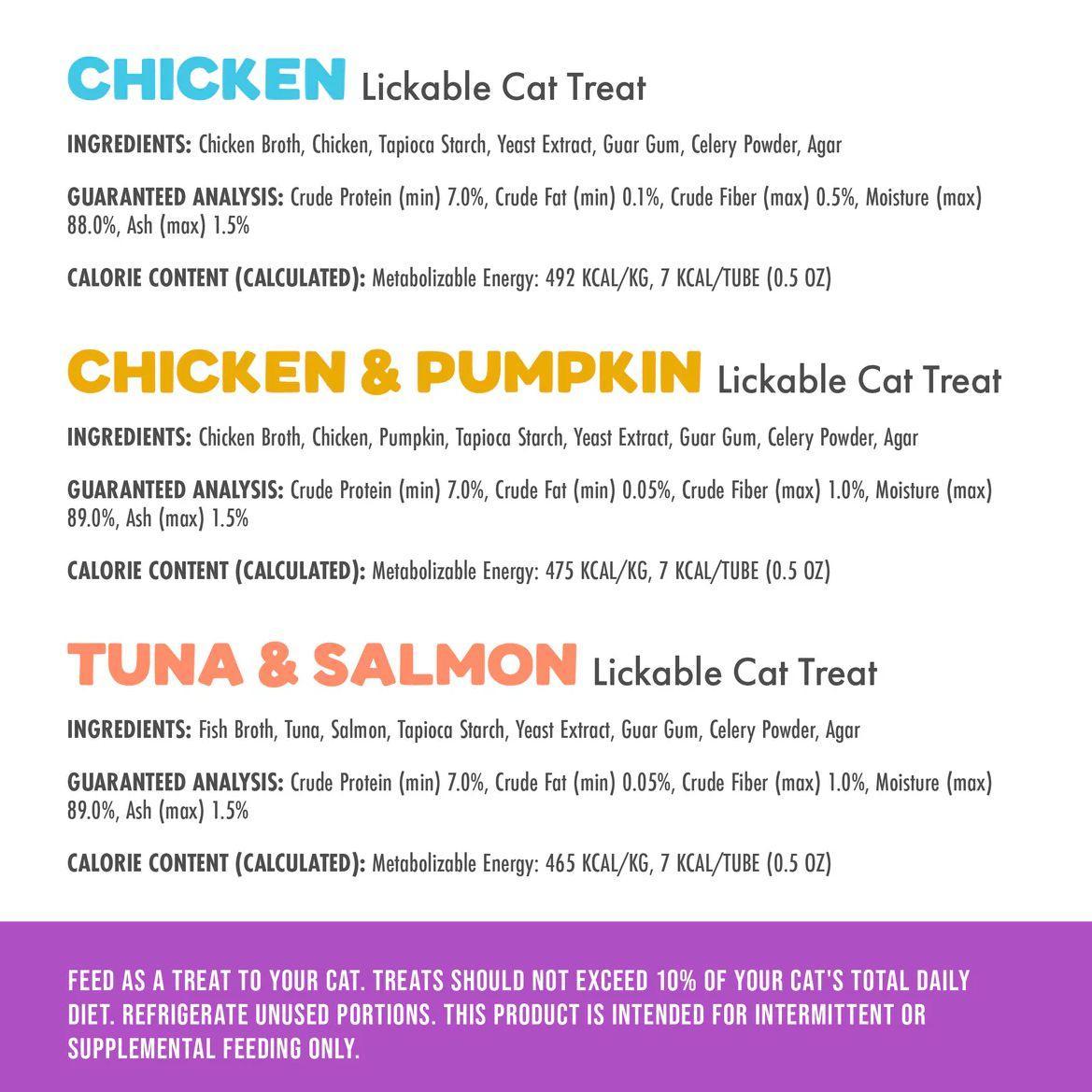 CHICKEN Lickable Cat Treat

INGREDIENTS: Chicken Broth, Chicken, Tapioca Starch, Yeast Extract, Guar Gum, Celery Powder, Agar

GUARANTEED ANALYSIS: Crude Protein (min) 7.0%, Crude Fat (min) 0.1%, Crude Fiber (max) 0.5%, Moisture (max) 88.0%, Ash (max) 1.5%

CALORIE CONTENT (CALCULATED): Metabolizable Energy: 492 KCAL/KG, 7 KCAL/TUBE (0.5 OZ)

CHICKEN & PUMPKIN Lickable Cat Treat

INGREDIENTS: Chicken Broth, Chicken, Pumpkin, Tapioca Starch, Yeast Extract, Guar Gum, Celery Powder, Agar

GUARANTEED ANALYSIS: Crude Protein (min) 7.0%, Crude Fat (min) 0.05%, Crude Fiber (max) 1.0%, Moisture (max) 89.0%, Ash (max) 1.5%

CALORIE CONTENT (CALCULATED): Metabolizable Energy: 475 KCAL/KG, 7 KCAL/TUBE (0.5 OZ)

TUNA & SALMON Lickable Cat Treat

INGREDIENTS: Fish Broth, Tuna, Salmon, Tapioca Starch, Yeast Extract, Guar Gum, Celery Powder, Agar

GUARANTEED ANALYSIS: Crude Protein (min) 7.0%, Crude Fat (min) 0.05%, Crude Fiber (max) 1.0%, Moisture (max) 89.0%, Ash (max) 1.5%

CALORIE CONTENT (CALCULATED): Metabolizable Energy: 465 KCAL/KG, 7 KCAL/TUBE (0.5 OZ)

FEED AS A TREAT TO YOUR CAT. TREATS SHOULD NOT EXCEED 10% OF YOUR CAT'S TOTAL DAILY DIET. REFRIGERATE UNUSED PORTIONS. THIS PRODUCT IS INTENDED FOR INTERMITTENT OR SUPPLEMENTAL FEEDING ONLY.